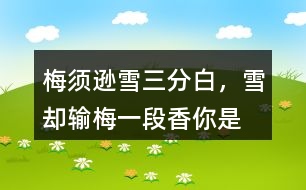 梅须逊雪三分白，雪却输梅一段香你是